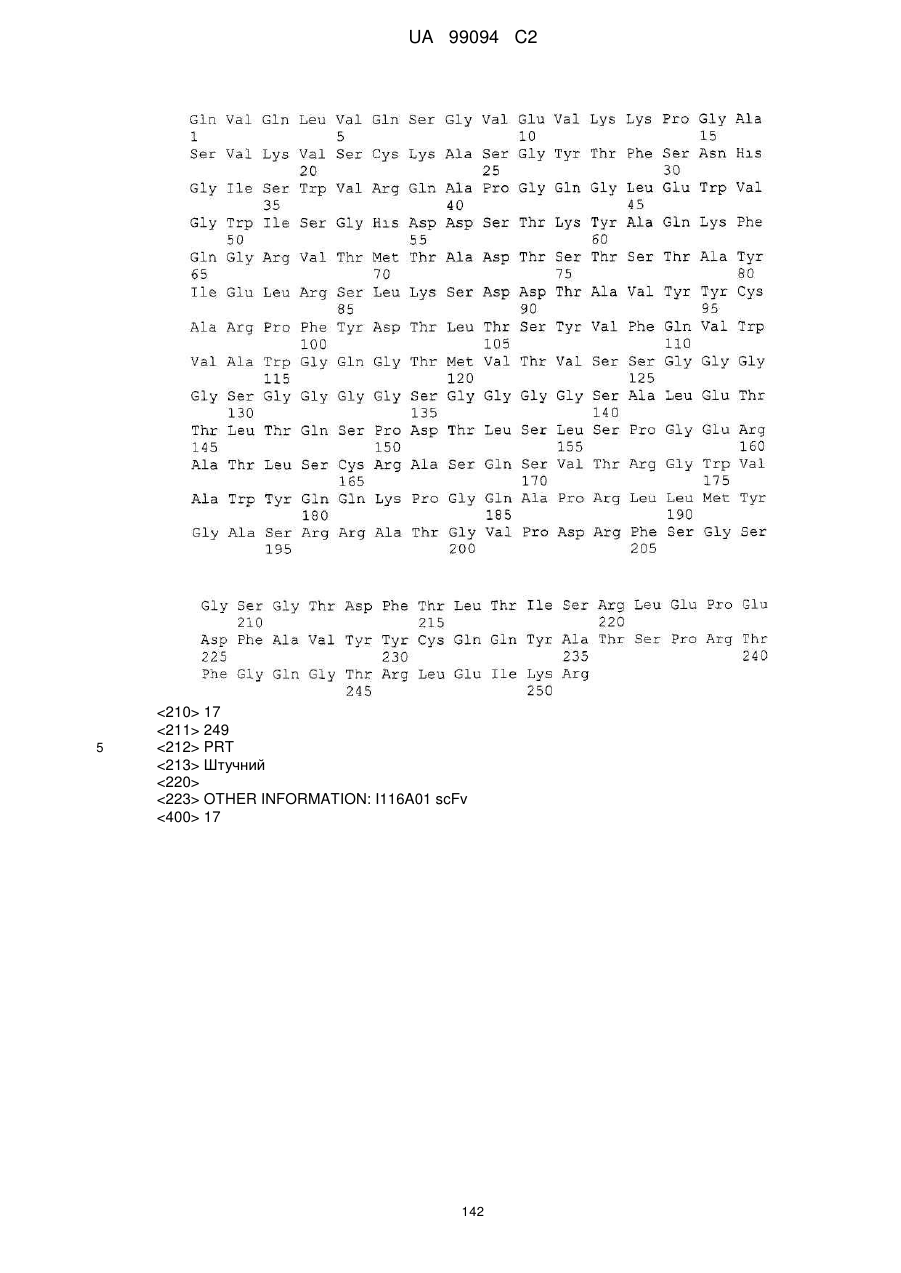 UA 99094 C2

Gln Val Gln Leu Val Gln Ser Gly Val Glu Val Lys Lys Pro Gly Ala
1 5 10 15
Ser Val Lys Val Ser Cys Lys Ala Ser Gly Tyr Thr Phe Ser Asn His
20 25 30
Gly Ile Ser Trp Val Arg Gln Ala Pro Gly Gln Gly Leu Glu Trp Val
35 40 45
Gly Trp Ile Ser Gly His Asp Asp Ser Thr Lys Tyr Ala Gln Lys Phe
50 55 60
Gln Gly Arg Val Thr Met Thr Ala Asp Thr Ser Thr Ser Thr Ala Tyr
65 70 75 80
Ile Glu Leu Arg Ser Leu Lys Ser Asp Asp Thr Ala Val Tyr Tyr Cys
85 90 95
Ala Arg Pro Phe Tyr Asp Thr Leu Thr Ser Tyr Val Phe Gln Val Trp
100 105 110
Val Ala Trp Gly Gln Gly Thr Met Val Thr Val Ser Ser Gly Gly Gly
115 120 125
Gly Ser Gly Gly Gly Gly Ser Gly Gly Gly Gly Ser Ala Leu Glu Thr
130 135 140
Thr Leu Thr Gln Ser Pro Asp Thr Leu Ser Leu Ser Pro Gly Glu Arg
145 150 155 160
Ala Thr Leu Ser Cys Arg Ala Ser Gln Ser Val Thr Arg Gly Trp Val
165 170 175
Ala Trp Tyr Gln Gln Lys Pro Gly Gln Ala Pro Arg Leu Leu Met Tyr
180 185 190
Gly Ala Ser Arg Arg Ala Thr Gly Val Pro Asp Arg Phe Ser Gly Ser
195 200 205

Gly Ser Gly Thr Asp Phe Thr Leu Thr Ile Ser Arg Leu Glu Pro Glu
210 215 220
Asp Phe Ala Val Tyr Tyr Cys Gln Gln Tyr Ala Thr Ser Pro Arg Thr
225 230 235 240
Phe Gly Gln Gly Thr Arg Leu Glu Ile Lys Arg
245 250

<210> 17
<211> 249
5 <212> PRT
<213> Штучний
<220>
<223> OTHER INFORMATION: I116A01 scFv
<400> 17

142